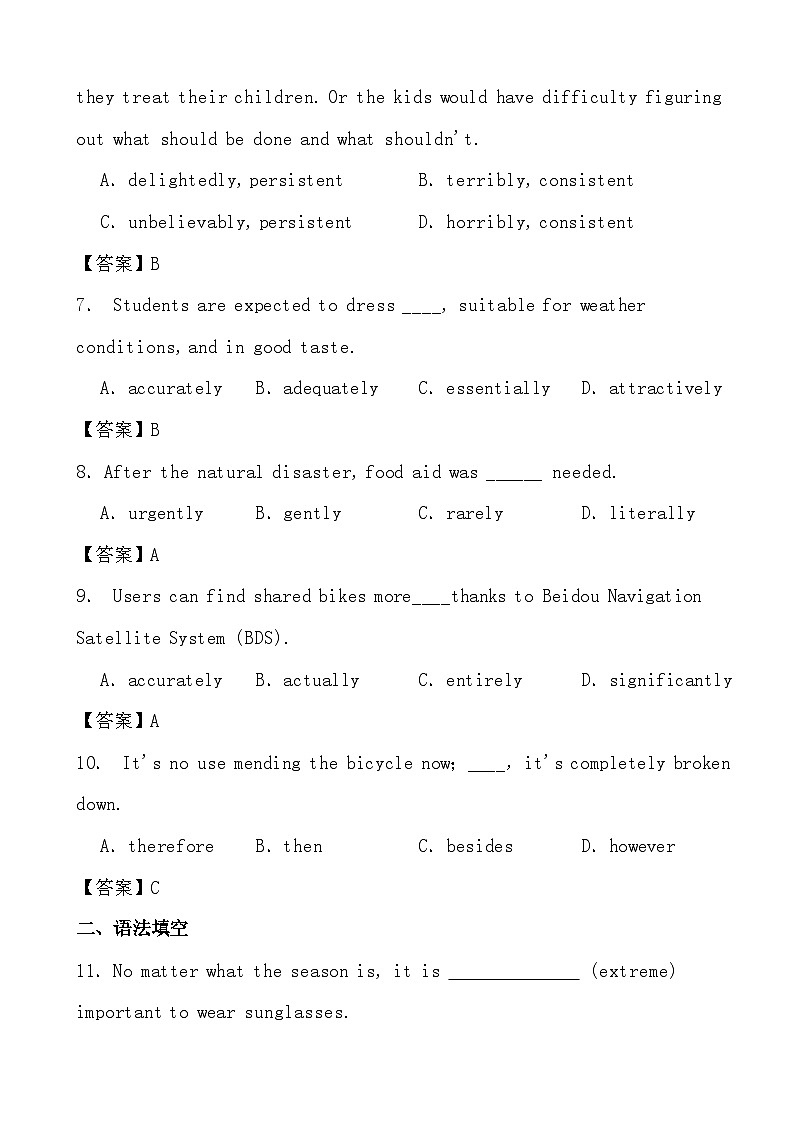 they treat their children. Or the kids would have difficulty figuring out what should be done and what shouldn't.

A. delightedly, persistent B. terribly, consistent

C. unbelievably, persistent D. horribly, consistent

【答案】B

7. Students are expected to dress ____, suitable for weather conditions, and in good taste.

A. accurately B. adequately C. essentially D. attractively

【答案】B

8. After the natural disaster, food aid was ______ needed.

A. urgently B. gently C. rarely D. literally

【答案】A

9. Users can find shared bikes more____thanks to Beidou Navigation Satellite System (BDS).

A. accurately B. actually C. entirely D. significantly

【答案】A

10. It's no use mending the bicycle now; ____, it's completely broken down.

A. therefore B. then C. besides D. however

【答案】C

二、语法填空

11. No matter what the season is, it is ______________ (extreme) important to wear sunglasses.